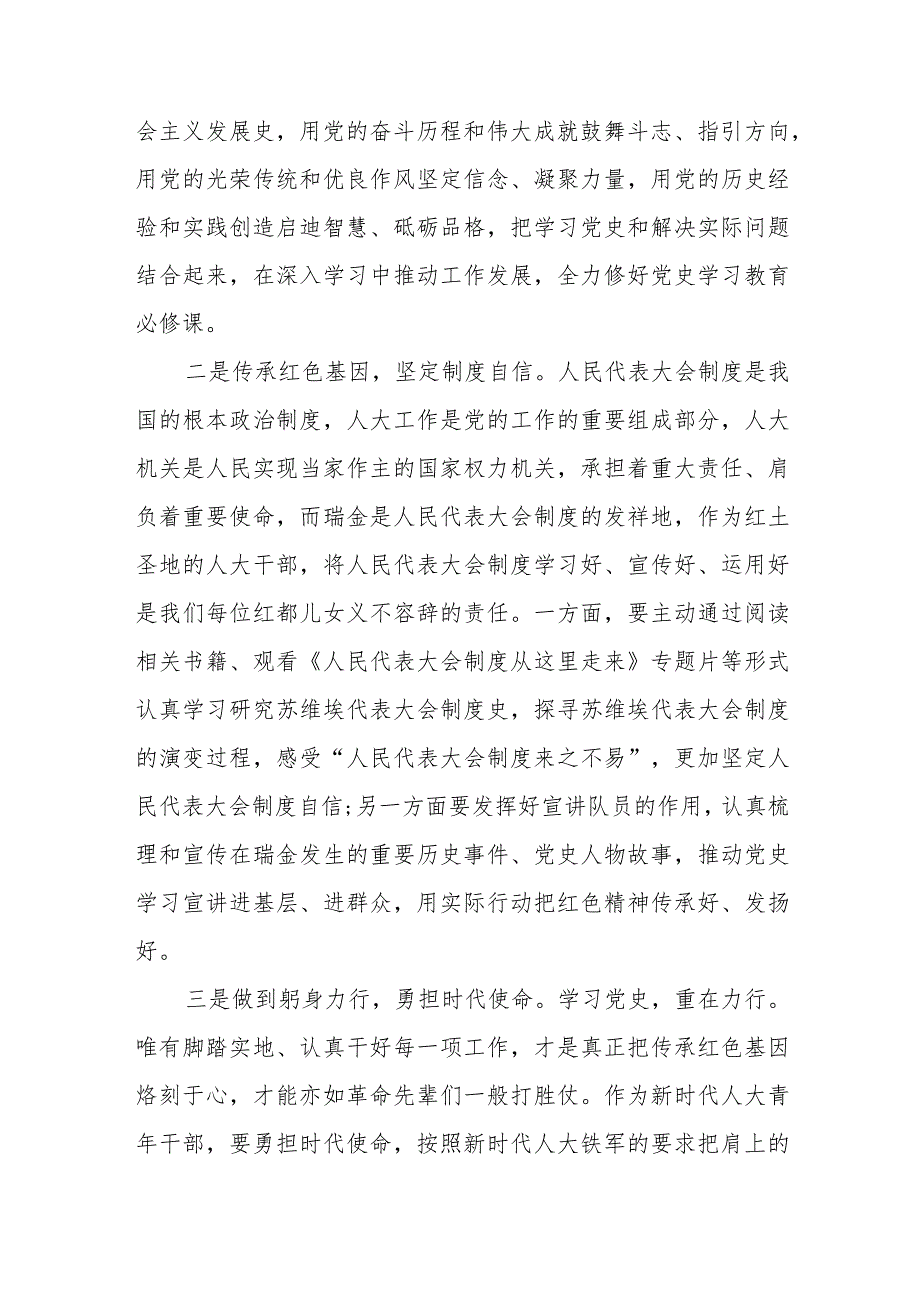 会主义发展史，用党的奋斗历程和伟大成就鼓舞斗志、指引方向，用党的光荣传统和优良作风坚定信念、凝聚力量，用党的历史经验和实践创造启迪智慧、砥砺品格，把学习党史和解决实际问题结合起来，在深入学习中推动工作发展，全力修好党史学习教育必修课。

二是传承红色基因，坚定制度自信。人民代表大会制度是我国的根本政治制度，人大工作是党的工作的重要组成部分，人大机关是人民实现当家作主的国家权力机关，承担着重大责任、肩负着重要使命，而瑞金是人民代表大会制度的发祥地，作为红土圣地的人大干部，将人民代表大会制度学习好、宣传好、运用好是我们每位红都儿女义不容辞的责任。一方面，要主动通过阅读相关书籍、观看《人民代表大会制度从这里走来》专题片等形式认真学习研究苏维埃代表大会制度史，探寻苏维埃代表大会制度的演变过程，感受“人民代表大会制度来之不易”，更加坚定人民代表大会制度自信;另一方面要发挥好宣讲队员的作用，认真梳理和宣传在瑞金发生的重要历史事件、党史人物故事，推动党史学习宣讲进基层、进群众，用实际行动把红色精神传承好、发扬好。

三是做到躬身力行，勇担时代使命。学习党史，重在力行。唯有脚踏实地、认真干好每一项工作，才是真正把传承红色基因烙刻于心，才能亦如革命先辈们一般打胜仗。作为新时代人大青年干部，要勇担时代使命，按照新时代人大铁军的要求把肩上的